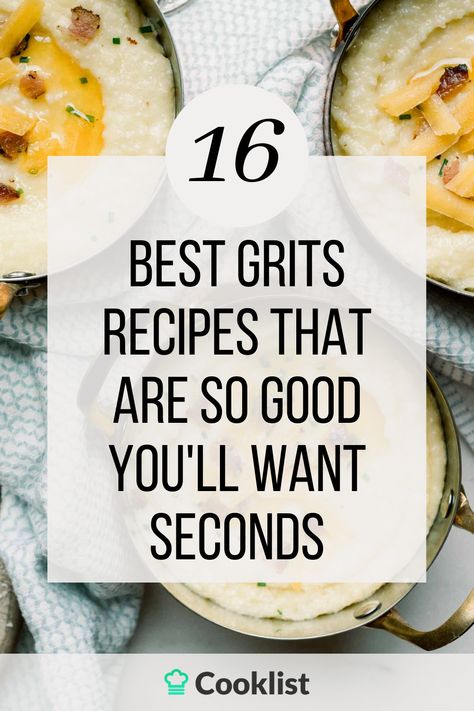 16

BEST GRITS RECIPES THAT ARE SO GOOD YOU'LL WANT SECONDS

Cooklist